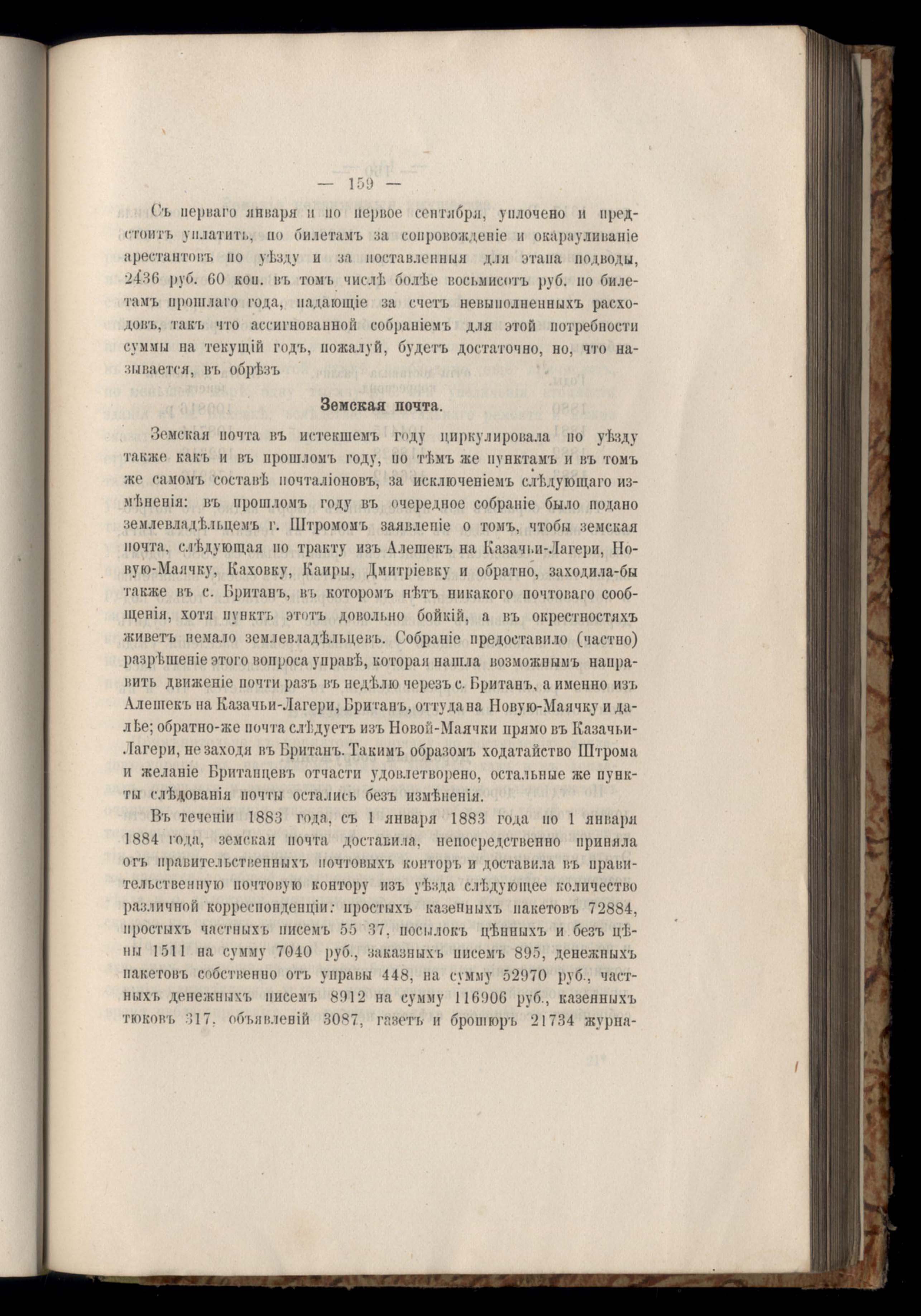 — 159 —

Съ перваго января и по первое сентября, уплочено и предстоитъ уплатить, по билетамъ за сопровожденіе и окарауливаніе арестантовъ по уѣзду и за поставленныя для этапа подводы, 2436 руб. 60 коп. въ томъ числѣ болѣе восьмисотъ руб. по билетамъ прошлаго года, падающіе за счетъ невыполненныхъ расходовъ, такъ что ассигнованной собраніемъ для этой потребности суммы на текущій годъ, пожалуй, будетъ достаточно, но, что называется, въ обрѣзъ

Земская почта.

Земская почта въ истекшемъ году циркулировала по уѣзду также какъ и въ прошломъ году, по тѣмъ же пунктамъ и въ томъ же самомъ составѣ почталіоновъ, за исключеніемъ слѣдующаго измѣненія: въ прошломъ году въ очередное собраніе было подано землевладѣльцемъ г. Штромомъ заявленіе о томъ, чтобы земская почта, слѣдующая по тракту изъ Алешекъ на Казачьи-Лагери, Новую-Маячку, Каховку, Каиры, Дмитріевку и обратно, заходила-бы также въ с. Британъ, въ которомъ нѣтъ никакого почтоваго сообщенія, хотя пунктъ этотъ довольно бойкій, а въ окрестностяхъ живетъ немало землевладѣльцевъ. Собраніе предоставило (частно) разрѣшеніе этого вопроса управѣ, которая нашла возможнымъ направить движеніе почти разъ въ недѣлю черезъ с. Британъ, а именно изъ Алешекъ на Казачьи-Лагери, Британъ, оттуда на Новую-Маячку и далѣе; обратно-же почта слѣдуетъ изъ Новой-Маячки прямо въ Казачьи-Лагери, не заходя въ Британъ. Такимъ образомъ ходатайство Штрома и желаніе Британцевъ отчасти удовлетворено, остальные же пункты слѣдованія почты остались безъ измѣненія.

Въ теченіи 1883 года, съ 1 января 1883 года по 1 января 1884 года, земская почта доставила, непосредственно приняла отъ правительственныхъ почтовыхъ конторъ и доставила въ правительственную почтовую контору изъ уѣзда слѣдующее количество различной корреспонденціи: простыхъ казенныхъ пакетовъ 72884, простыхъ частныхъ писемъ 55 37, посылокъ цѣнныхъ и безъ цѣны 1511 на сумму 7040 руб., заказныхъ писемъ 895, денежныхъ пакетовъ собственно отъ управы 448, на сумму 52970 руб., частныхъ денежныхъ писемъ 8912 на сумму 116906 руб., казенныхъ тюковъ 317, объявленій 3087, газетъ и брошюръ 21734 журна-